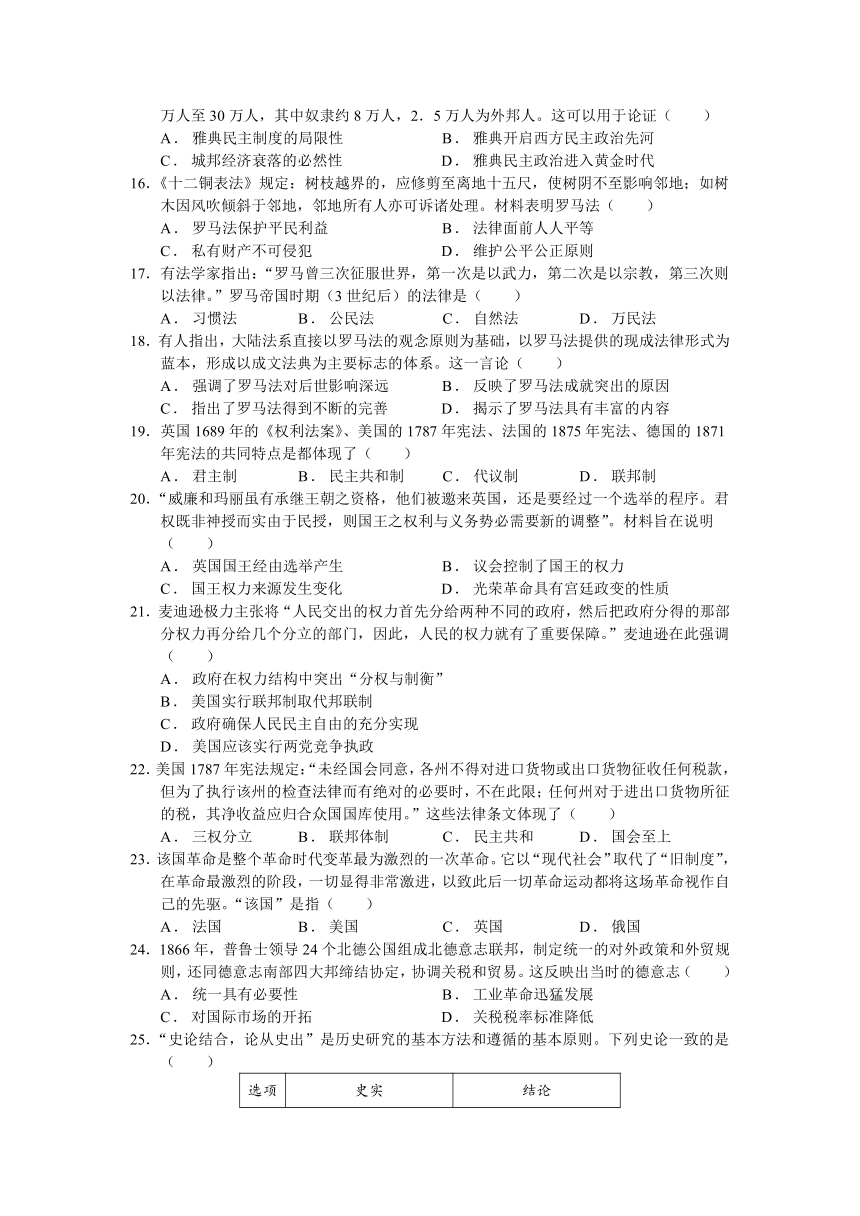 万人至 30 万人，其中奴隶约 8 万人，2．5 万人为外邦人。这可以用于论证（　　）
A． 雅典民主制度的局限性　　B． 雅典开启西方民主政治先河
C． 城邦经济衰落的必然性　　D． 雅典民主政治进入黄金时代

16.《十二铜表法》规定：树枝越界的，应修剪至离地十五尺，使树阴不至影响邻地；如树木因风吹倾斜于邻地，邻地所有人亦可诉诸处理。材料表明罗马法（　　）
A． 罗马法保护平民利益　　B． 法律面前人人平等
C． 私有财产不可侵犯　　D． 维护公平公正原则

17. 有法学家指出：“罗马曾三次征服世界，第一次是以武力，第二次是以宗教，第三次则以法律。”罗马帝国时期（3 世纪后）的法律是（　　）
A． 习惯法　　B． 公民法　　C． 自然法　　D． 万民法

18. 有人指出，大陆法系直接以罗马法的观念原则为基础，以罗马法提供的现成法律形式为蓝本，形成以成文法典为主要标志的体系。这一言论（　　）
A． 强调了罗马法对后世影响深远　　B． 反映了罗马法成就突出的原因
C． 指出了罗马法得到不断的完善　　D． 揭示了罗马法具有丰富的内容

19. 英国 1689 年的《权利法案》、美国的 1787 年宪法、法国的 1875 年宪法、德国的 1871 年宪法的共同特点是都体现了（　　）
A． 君主制　　B． 民主共和制　　C． 代议制　　D． 联邦制

20.“威廉和玛丽虽有承继王朝之资格，他们被邀来英国，还是要经过一个选举的程序。君权既非神授而实由于民授，则国王之权利与义务势必需要新的调整”。材料旨在说明（　　）
A． 英国国王经由选举产生　　B． 议会控制了国王的权力
C． 国王权力来源发生变化　　D． 光荣革命具有宫廷政变的性质

21. 麦迪逊极力主张将“人民交出的权力首先分给两种不同的政府，然后把政府分得的那部分权力再分给几个分立的部门，因此，人民的权力就有了重要保障。”麦迪逊在此强调（　　）
A． 政府在权力结构中突出“分权与制衡”
B． 美国实行联邦制取代邦联制
C． 政府确保人民民主自由的充分实现
D． 美国应该实行两党竞争执政

22. 美国 1787 年宪法规定：“未经国会同意，各州不得对进口货物或出口货物征收任何税款，但为了执行该州的检查法律而有绝对的必要时，不在此限；任何州对于进出口货物所征的税，其净收益应归合众国国库使用。”这些法律条文体现了（　　）
A． 三权分立　　B． 联邦体制　　C． 民主共和　　D． 国会至上

23. 该国革命是整个革命时代变革最为激烈的一次革命。它以“现代社会”取代了“旧制度”，在革命最激烈的阶段，一切显得非常激进，以致此后一切革命运动都将这场革命视作自己的先驱。“该国”是指（　　）
A． 法国　　B． 美国　　C． 英国　　D． 俄国

24. 1866 年，普鲁士领导 24 个北德公国组成北德意志联邦，制定统一的对外政策和外贸规则，还同德意志南部四大邦缔结协定，协调关税和贸易。这反映出当时的德意志（　　）
A． 统一具有必要性　　B． 工业革命迅猛发展
C． 对国际市场的开拓　　D． 关税税率标准降低

25.“史论结合，论从史出”是历史研究的基本方法和遵循的基本原则。下列史论一致的是（　　）

| 选项 | 史实 | 结论 |
|---|---|---|